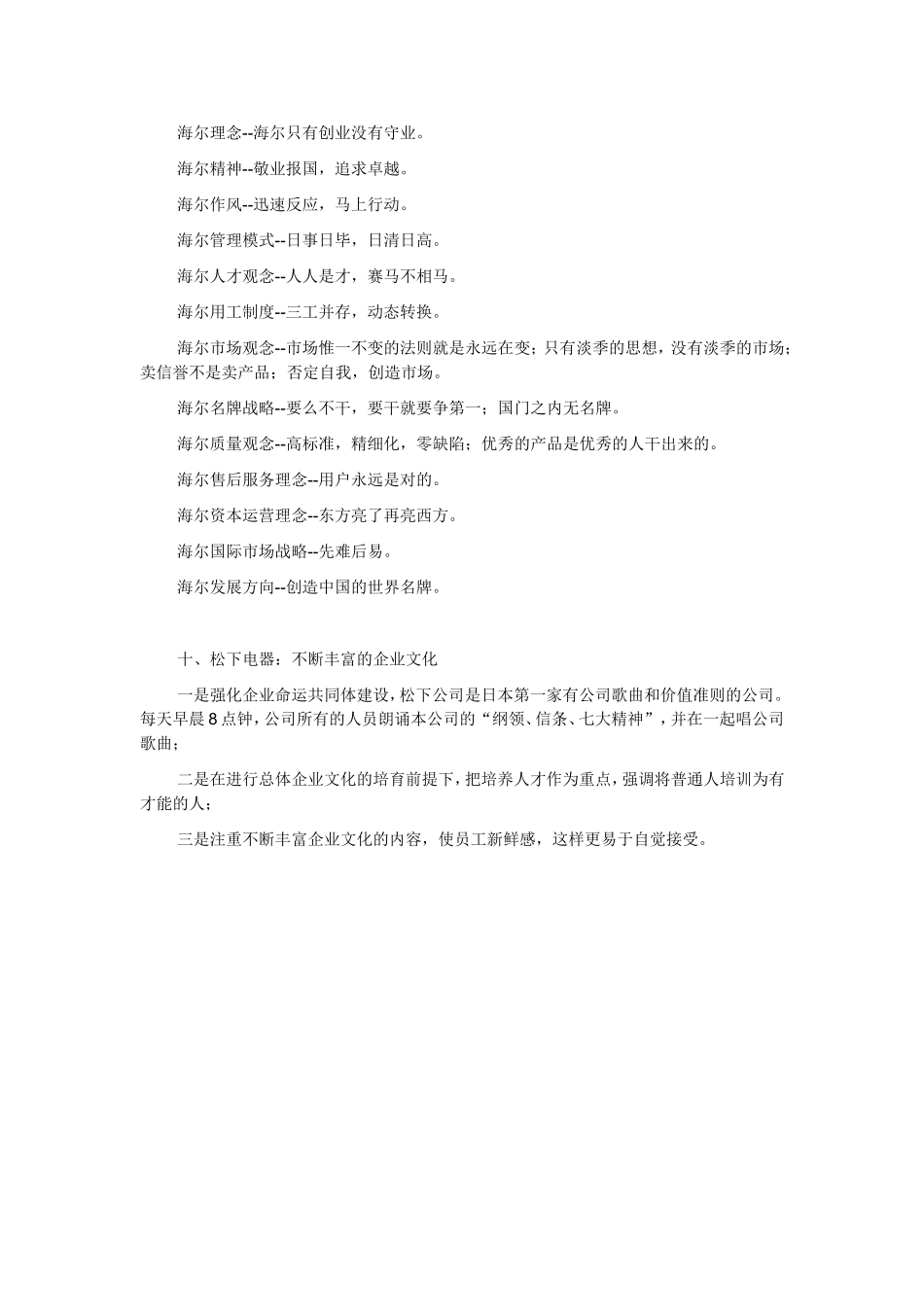 海尔理念--海尔只有创业没有守业。

海尔精神--敬业报国，追求卓越。

海尔作风--迅速反应，马上行动。

海尔管理模式--日事日毕，日清日高。

海尔人才观念--人人是才，赛马不相马。

海尔用工制度--三工并存，动态转换。

海尔市场观念--市场惟一不变的法则就是永远在变；只有淡季的思想，没有淡季的市场；卖信誉不是卖产品；否定自我，创造市场。

海尔名牌战略--要么不干，要干就要争第一；国门之内无名牌。

海尔质量观念--高标准，精细化，零缺陷；优秀的产品是优秀的人干出来的。

海尔售后服务理念--用户永远是对的。

海尔资本运营理念--东方亮了再亮西方。

海尔国际市场战略--先难后易。

海尔发展方向--创造中国的世界名牌。

十、松下电器：不断丰富的企业文化

一是强化企业命运共同体建设，松下公司是日本第一家有公司歌曲和价值准则的公司。每天早晨8点钟，公司所有的人员朗诵本公司的“纲领、信条、七大精神”，并在一起唱公司歌曲；

二是在进行总体企业文化的培育前提下，把培养人才作为重点，强调将普通人培训为有才能的人；

三是注重不断丰富企业文化的内容，使员工新鲜感，这样更易于自觉接受。